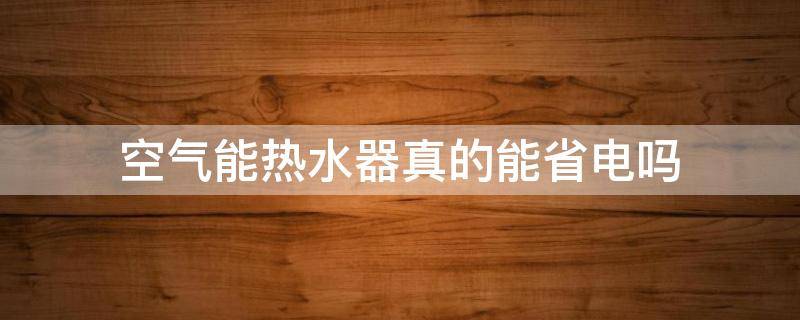 空气能热水器真的能省电吗